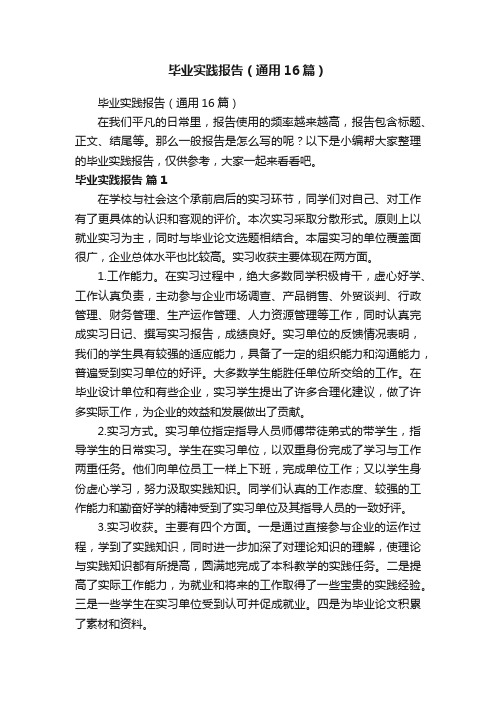 毕业实践报告（通用16篇）

毕业实践报告（通用16篇）

在我们平凡的日常里，报告使用的频率越来越高，报告包含标题、正文、结尾等。那么一般报告是怎么写的呢？以下是小编帮大家整理的毕业实践报告，仅供参考，大家一起来看看吧。

毕业实践报告 篇1

在学校与社会这个承前启后的实习环节，同学们对自己、对工作有了更具体的认识和客观的评价。本次实习采取分散形式。原则上以就业实习为主，同时与毕业论文选题相结合。本届实习的单位覆盖面很广，企业总体水平也比较高。实习收获主要体现在两方面。

1.工作能力。在实习过程中，绝大多数同学积极肯干，虚心好学、工作认真负责，主动参与企业市场调查、产品销售、外贸谈判、行政管理、财务管理、生产运作管理、人力资源管理等工作，同时认真完成实习日记、撰写实习报告，成绩良好。实习单位的反馈情况表明，我们的学生具有较强的适应能力，具备了一定的组织能力和沟通能力，普遍受到实习单位的好评。大多数学生能胜任单位所交给的工作。在毕业设计单位和有些企业，实习学生提出了许多合理化建议，做了许多实际工作，为企业的效益和发展做出了贡献。

2.实习方式。实习单位指定指导人员师傅带徒弟式的带学生，指导学生的日常实习。学生在实习单位，以双重身份完成了学习与工作两重任务。他们向单位员工一样上下班，完成单位工作；又以学生身份虚心学习，努力汲取实践知识。同学们认真的工作态度、较强的工作能力和勤奋好学的精神受到了实习单位及其指导人员的一致好评。

3.实习收获。主要有四个方面。一是通过直接参与企业的运作过程，学到了实践知识，同时进一步加深了对理论知识的理解，使理论与实践知识都有所提高，圆满地完成了本科教学的实践任务。二是提高了实际工作能力，为就业和将来的工作取得了一些宝贵的实践经验。三是一些学生在实习单位受到认可并促成就业。四是为毕业论文积累了素材和资料。